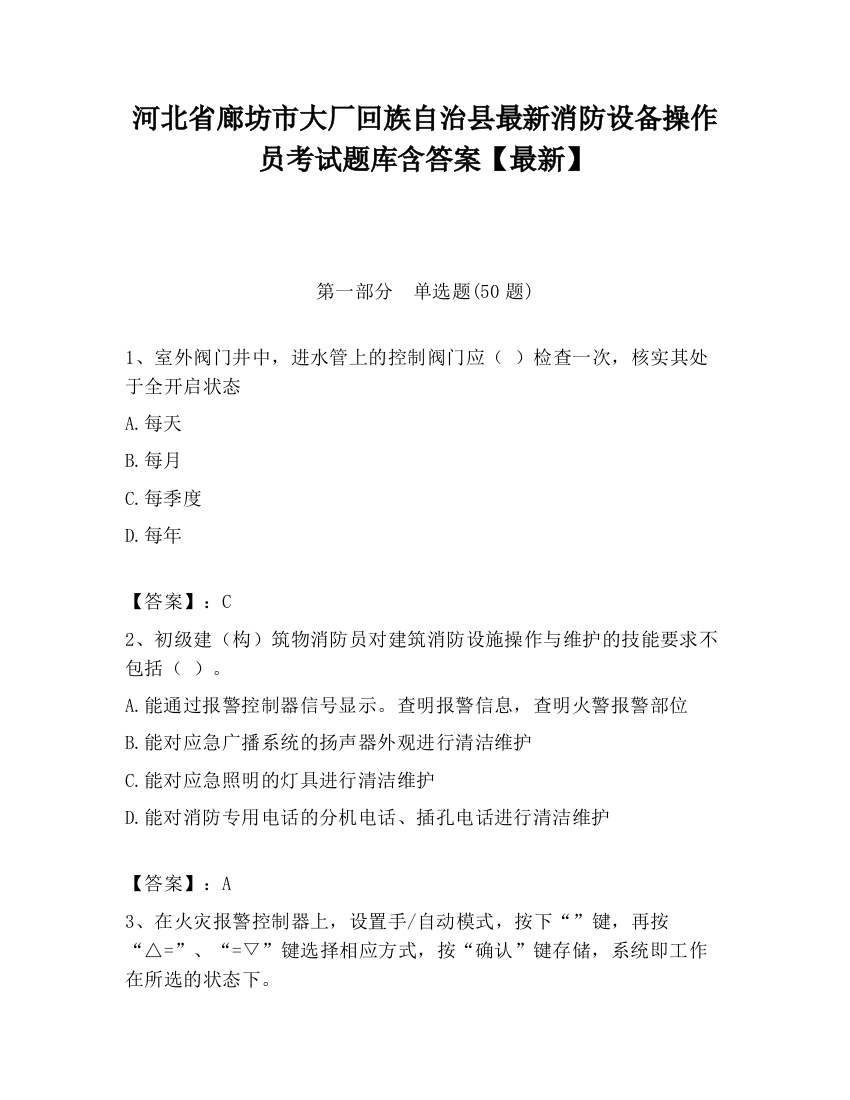 河北省廊坊市大厂回族自治县最新消防设备操作员考试题库含答案【最新】

第一部分　单选题(50 题)

1、室外阀门井中，进水管上的控制阀门应（ ）检查一次，核实其处于全开启状态

A.每天

B.每月

C.每季度

D.每年

【答案】：C

2、初级建（构）筑物消防员对建筑消防设施操作与维护的技能要求不包括（ ）。

A.能通过报警控制器信号显示。查明报警信息，查明火警报警部位

B.能对应急广播系统的扬声器外观进行清洁维护

C.能对应急照明的灯具进行清洁维护

D.能对消防专用电话的分机电话、插孔电话进行清洁维护

【答案】：A

3、在火灾报警控制器上，设置手/自动模式，按下“”键，再按“△=”、“=▽”键选择相应方式，按“确认”键存储，系统即工作在所选的状态下。